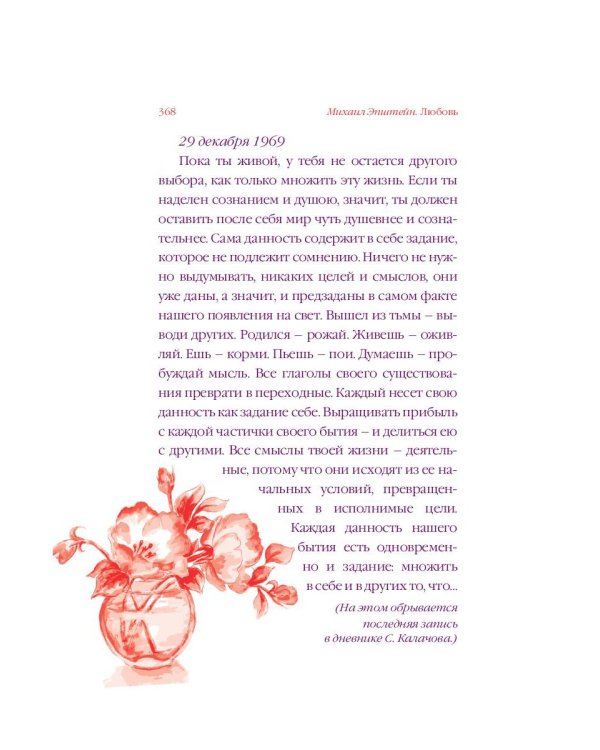 368 Михаил Эпштейн. Любовь

29 декабря 1969

Пока ты живой, у тебя не остается другого выбора, как только множить эту жизнь. Если ты наделен сознанием и душою, значит, ты должен оставить после себя мир чуть душевнее и сознательнее. Сама данность содержит в себе задание, которое не подлежит сомнению. Ничего не нужно выдумывать, никаких целей и смыслов, они уже даны, а значит, и предзаданы в самом факте нашего появления на свет. Вышел из тьмы – выводи других. Родился – рожай. Живешь – оживляй. Ешь – корми. Пьешь – пои. Думаешь – пробуждай мысль. Все глаголы своего существования преврати в переходные. Каждый несет свою данность как задание себе. Выращивать прибыль с каждой частички своего бытия – и делиться ею с другими. Все смыслы твоей жизни – деятельные, потому что они исходят из ее начальных условий, превращенных в исполнимые цели. Каждая данность нашего бытия есть одновременно и задание: множить в себе и в других то, что...

(На этом обрывается последняя запись в дневнике С. Калачова.)